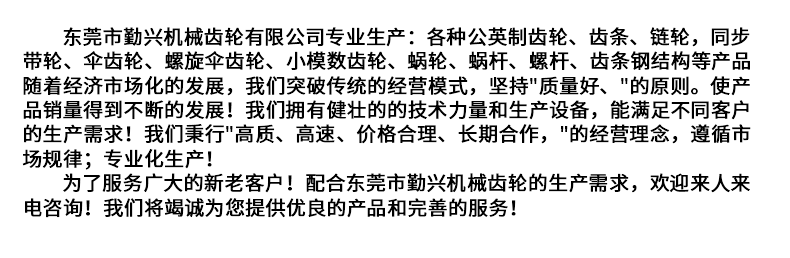 东莞市勤兴机械齿轮有限公司专业生产：各种公英制齿轮、齿条、链轮，同步带轮、伞齿轮、螺旋伞齿轮、小模数齿轮、蜗轮、蜗杆、螺杆、齿条钢结构等产品随着经济市场化的发展，我们突破传统的经营模式，坚持"质量好、"的原则。使产品销量得到不断的发展！我们拥有健壮的的技术力量和生产设备，能满足不同客户的生产需求！我们秉行"高质、高速、价格合理、长期合作，"的经营理念，遵循市场规律；专业化生产！

为了服务广大的新老客户！配合东莞市勤兴机械齿轮的生产需求，欢迎来人来电咨询！我们将竭诚为您提供优良的产品和完善的服务！